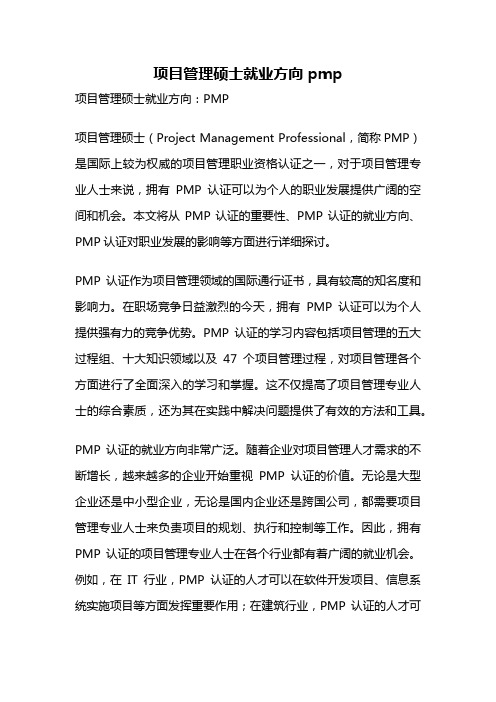 项目管理硕士就业方向 pmp

项目管理硕士就业方向：PMP

项目管理硕士（Project Management Professional，简称 PMP）是国际上较为权威的项目管理职业资格认证之一，对于项目管理专业人士来说，拥有 PMP 认证可以为个人的职业发展提供广阔的空间和机会。本文将从 PMP 认证的重要性、PMP 认证的就业方向、PMP 认证对职业发展的影响等方面进行详细探讨。

PMP 认证作为项目管理领域的国际通行证书，具有较高的知名度和影响力。在职场竞争日益激烈的今天，拥有 PMP 认证可以为个人提供强有力的竞争优势。PMP 认证的学习内容包括项目管理的五大过程组、十大知识领域以及 47 个项目管理过程，对项目管理各个方面进行了全面深入的学习和掌握。这不仅提高了项目管理专业人士的综合素质，还为其在实践中解决问题提供了有效的方法和工具。

PMP 认证的就业方向非常广泛。随着企业对项目管理人才需求的不断增长，越来越多的企业开始重视 PMP 认证的价值。无论是大型企业还是中小型企业，无论是国内企业还是跨国公司，都需要项目管理专业人士来负责项目的规划、执行和控制等工作。因此，拥有 PMP 认证的项目管理专业人士在各个行业都有着广阔的就业机会。例如，在 IT 行业，PMP 认证的人才可以在软件开发项目、信息系统实施项目等方面发挥重要作用；在建筑行业，PMP 认证的人才可